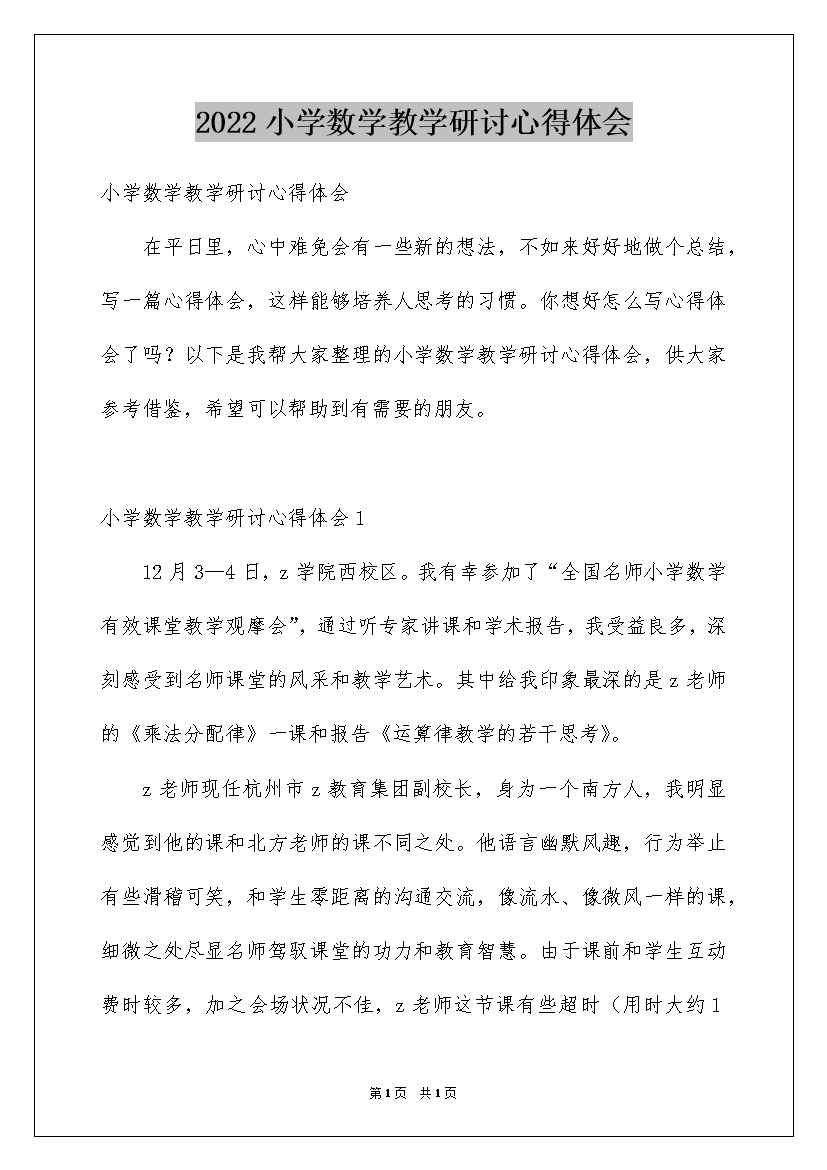 2022小学数学教学研讨心得体会

小学数学教学研讨心得体会

在平日里，心中难免会有一些新的想法，不如来好好地做个总结，写一篇心得体会，这样能够培养人思考的习惯。你想好怎么写心得体会了吗？以下是我帮大家整理的小学数学教学研讨心得体会，供大家参考借鉴，希望可以帮助到有需要的朋友。

小学数学教学研讨心得体会1

12月3—4日，z学院西校区。我有幸参加了“全国名师小学数学有效课堂教学观摩会”，通过听专家讲课和学术报告，我受益良多，深刻感受到名师课堂的风采和教学艺术。其中给我印象最深的是z老师的《乘法分配律》一课和报告《运算律教学的若干思考》。

z老师现任杭州市z教育集团副校长，身为一个南方人，我明显感觉到他的课和北方老师的课不同之处。他语言幽默风趣，行为举止有些滑稽可笑，和学生零距离的沟通交流，像流水、像微风一样的课，细微之处尽显名师驾驭课堂的功力和教育智慧。由于课前和学生互动费时较多，加之会场状况不佳，z老师这节课有些超时（用时大约1

第1页 共1页